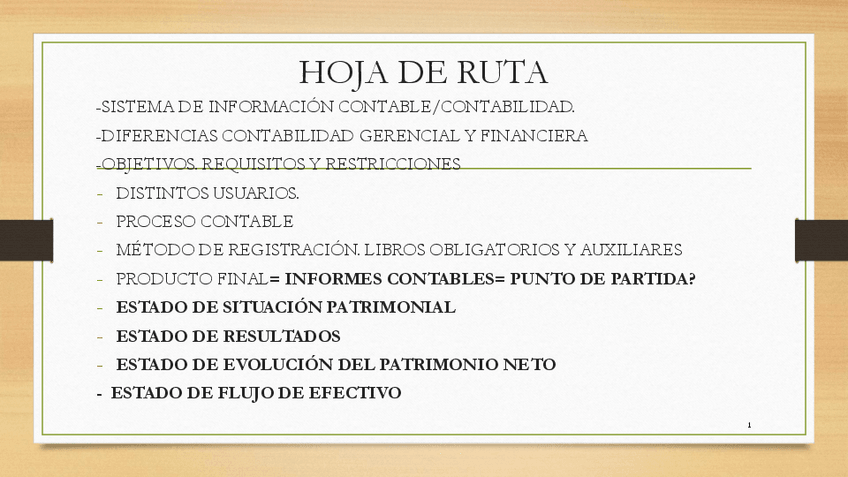 HOJA DE RUTA

-SISTEMA DE INFORMACIÓN CONTABLE/CONTABILIDAD.

-DIFERENCIAS CONTABILIDAD GERENCIAL Y FINANCIERA

-OBJETIVOS. REQUISITOS Y RESTRICCIONES

- DISTINTOS USUARIOS.

- PROCESO CONTABLE

- MÉTODO DE REGISTRACIÓN. LIBROS OBLIGATORIOS Y AUXILIARES

- PRODUCTO FINAL= INFORMES CONTABLES= PUNTO DE PARTIDA?

- ESTADO DE SITUACIÓN PATRIMONIAL

- ESTADO DE RESULTADOS

- ESTADO DE EVOLUCIÓN DEL PATRIMONIO NETO

- ESTADO DE FLUJO DE EFECTIVO

1